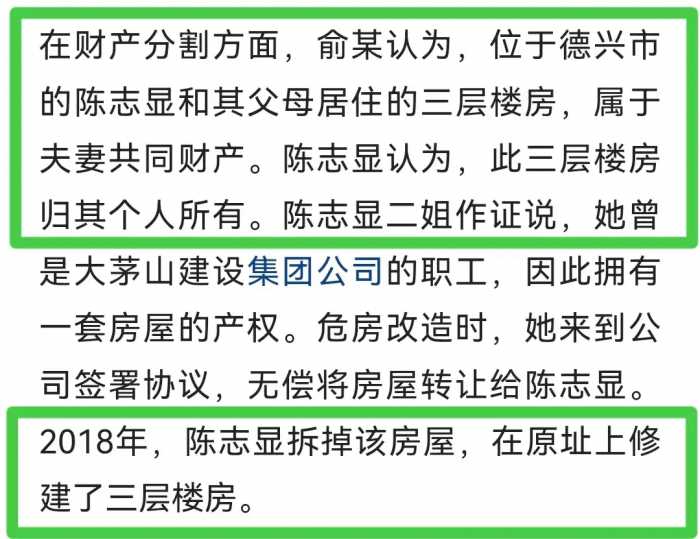 在财产分割方面，俞某认为，位于德兴市的陈志显和其父母居住的三层楼房，属于夫妻共同财产。陈志显认为，此三层楼房归其个人所有。陈志显二姐作证说，她曾是大茅山建设集团公司的职工，因此拥有一套房屋的产权。危房改造时，她来到公司签署协议，无偿将房屋转让给陈志显。2018年，陈志显拆掉该房屋，在原址上修建了三层楼房。